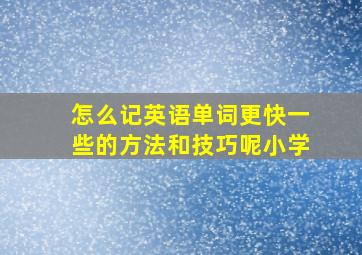 怎么记英语单词更快一些的方法和技巧呢小学